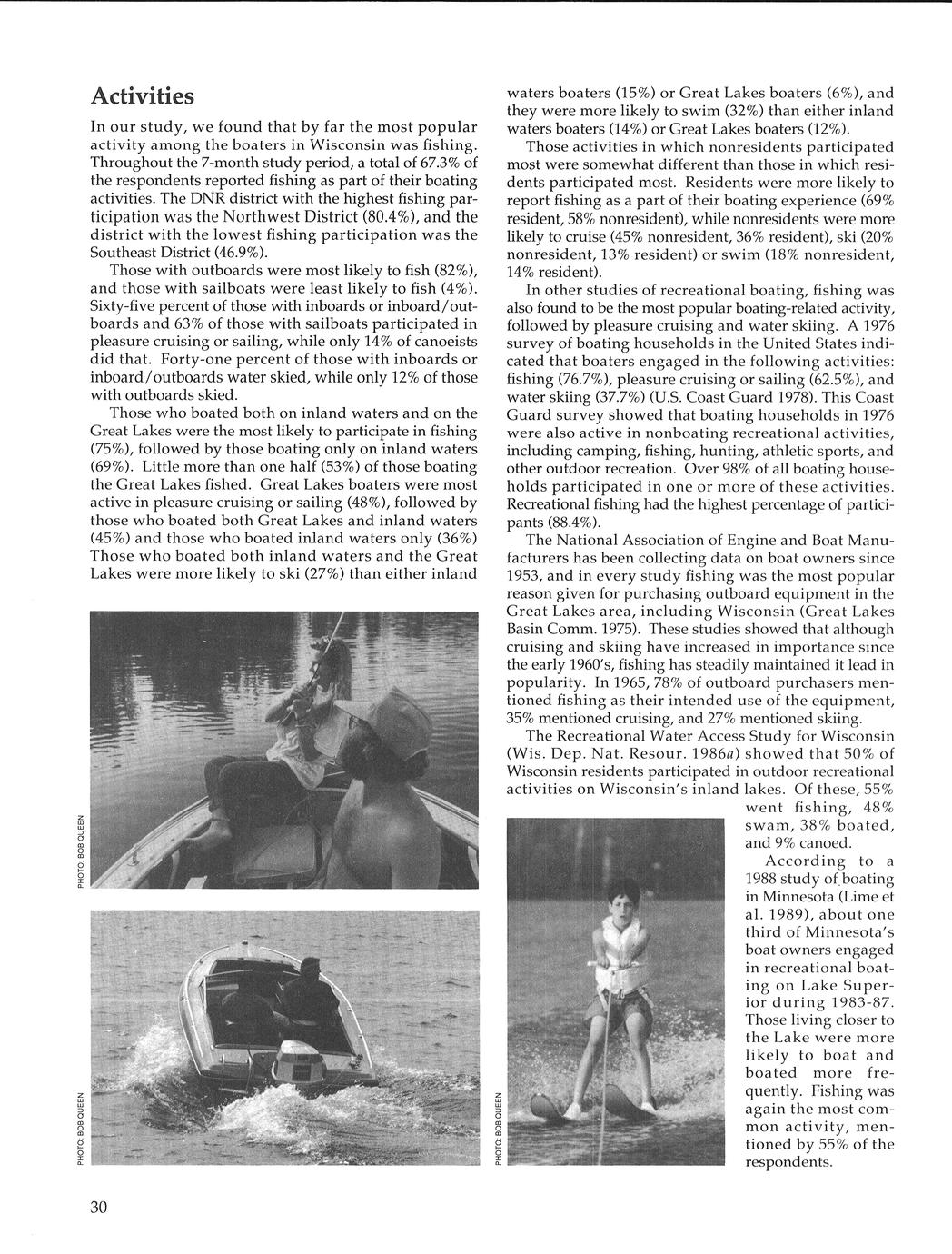 Activities

In our study, we found that by far the most popular activity among the boaters in Wisconsin was fishing. Throughout the 7-month study period, a total of 67.3% of the respondents reported fishing as part of their boating activities. The DNR district with the highest fishing participation was the Northwest District (80.4%), and the district with the lowest fishing participation was the Southeast District (46.9%).

Those with outboards were most likely to fish (82%), and those with sailboats were least likely to fish (4%). Sixty-five percent of those with inboards or inboard/outboards and 63% of those with sailboats participated in pleasure cruising or sailing, while only 14% of canoeists did that. Forty-one percent of those with inboards or inboard/outboards water skied, while only 12% of those with outboards skied.

Those who boated both on inland waters and on the Great Lakes were the most likely to participate in fishing (75%), followed by those boating only on inland waters (69%). Little more than one half (53%) of those boating the Great Lakes fished. Great Lakes boaters were most active in pleasure cruising or sailing (48%), followed by those who boated both Great Lakes and inland waters (45%) and those who boated inland waters only (36%) Those who boated both inland waters and the Great Lakes were more likely to ski (27%) than either inland waters boaters (15%) or Great Lakes boaters (6%), and they were more likely to swim (32%) than either inland waters boaters (14%) or Great Lakes boaters (12%).

Those activities in which nonresidents participated most were somewhat different than those in which residents participated most. Residents were more likely to report fishing as a part of their boating experience (69% resident, 58% nonresident), while nonresidents were more likely to cruise (45% nonresident, 36% resident), ski (20% nonresident, 13% resident) or swim (18% nonresident, 14% resident).

In other studies of recreational boating, fishing was also found to be the most popular boating-related activity, followed by pleasure cruising and water skiing. A 1976 survey of boating households in the United States indicated that boaters engaged in the following activities: fishing (76.7%), pleasure cruising or sailing (62.5%), and water skiing (37.7%) (U.S. Coast Guard 1978). This Coast Guard survey showed that boating households in 1976 were also active in nonboating recreational activities, including camping, fishing, hunting, athletic sports, and other outdoor recreation. Over 98% of all boating households participated in one or more of these activities. Recreational fishing had the highest percentage of participants (88.4%).

The National Association of Engine and Boat Manufacturers has been collecting data on boat owners since 1953, and in every study fishing was the most popular reason given for purchasing outboard equipment in the Great Lakes area, including Wisconsin (Great Lakes Basin Comm. 1975). These studies showed that although cruising and skiing have increased in importance since the early 1960's, fishing has steadily maintained it lead in popularity. In 1965, 78% of outboard purchasers mentioned fishing as their intended use of the equipment, 35% mentioned cruising, and 27% mentioned skiing.

The Recreational Water Access Study for Wisconsin (Wis. Dep. Nat. Resour. 1986a) showed that 50% of Wisconsin residents participated in outdoor recreational activities on Wisconsin's inland lakes. Of these, 55% went fishing, 48% swam, 38% boated, and 9% canoed.

According to a 1988 study of boating in Minnesota (Lime et al. 1989), about one third of Minnesota's boat owners engaged in recreational boating on Lake Superior during 1983-87. Those living closer to the Lake were more likely to boat and boated more frequently. Fishing was again the most common activity, mentioned by 55% of the respondents.

PHOTO: BOB QUEEN

PHOTO: BOB QUEEN

PHOTO: BOB QUEEN

30